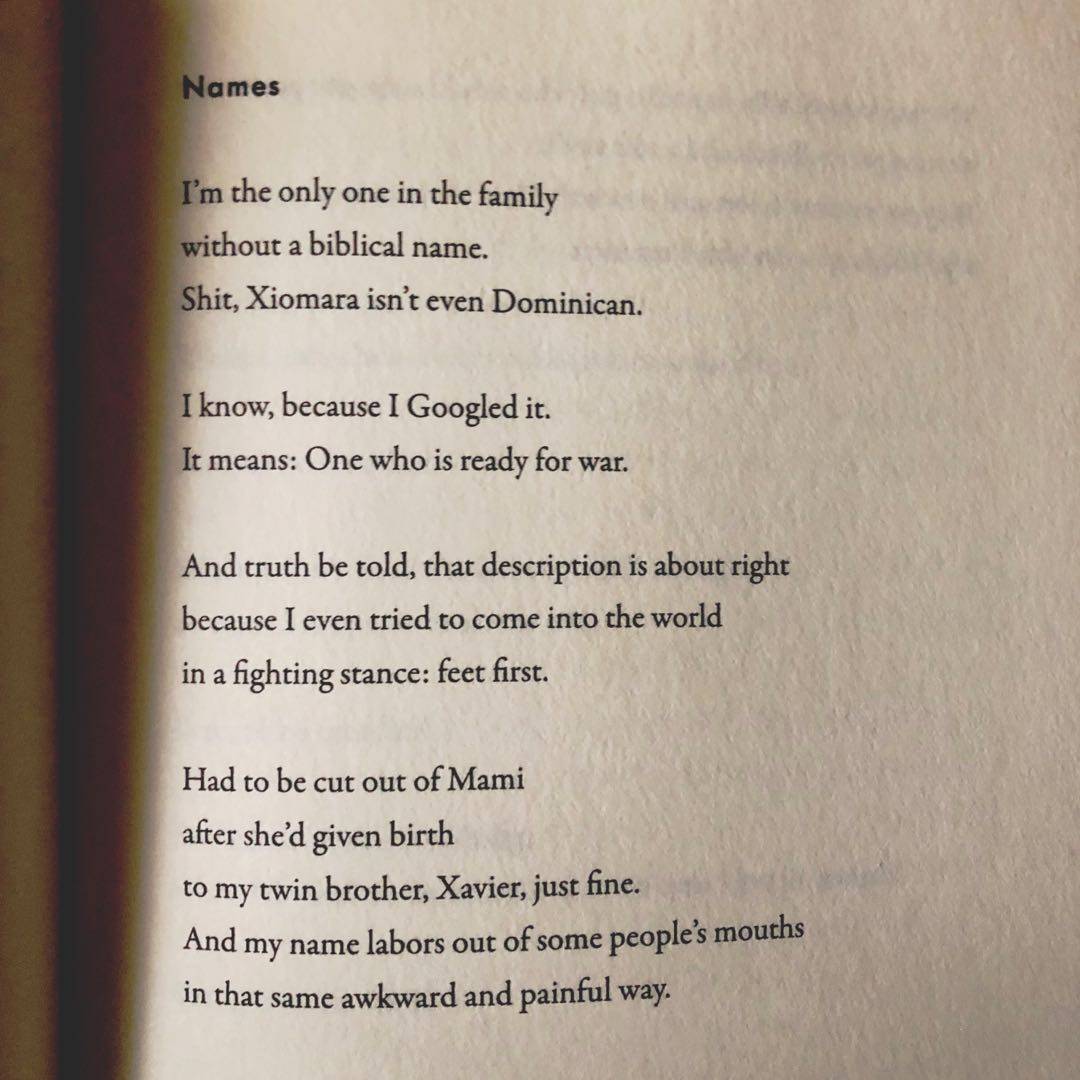 Names

I'm the only one in the family
without a biblical name.
Shit, Xiomara isn't even Dominican.

I know, because I Googled it.
It means: One who is ready for war.

And truth be told, that description is about right
because I even tried to come into the world
in a fighting stance: feet first.

Had to be cut out of Mami
after she'd given birth
to my twin brother, Xavier, just fine.
And my name labors out of some people's mouths
in that same awkward and painful way.